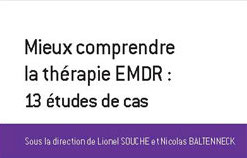 Mieux comprendre la thérapie EMDR : 13 études de cas

Sous la direction de Lionel SOUCHE et Nicolas BALTENNECK